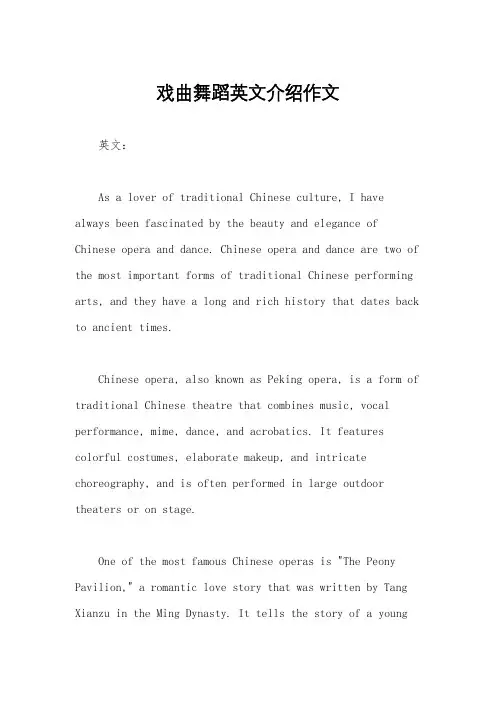 戏曲舞蹈英文介绍作文

英文：

As a lover of traditional Chinese culture, I have always been fascinated by the beauty and elegance of Chinese opera and dance. Chinese opera and dance are two of the most important forms of traditional Chinese performing arts, and they have a long and rich history that dates back to ancient times.

Chinese opera, also known as Peking opera, is a form of traditional Chinese theatre that combines music, vocal performance, mime, dance, and acrobatics. It features colorful costumes, elaborate makeup, and intricate choreography, and is often performed in large outdoor theaters or on stage.

One of the most famous Chinese operas is "The Peony Pavilion," a romantic love story that was written by Tang Xianzu in the Ming Dynasty. It tells the story of a young